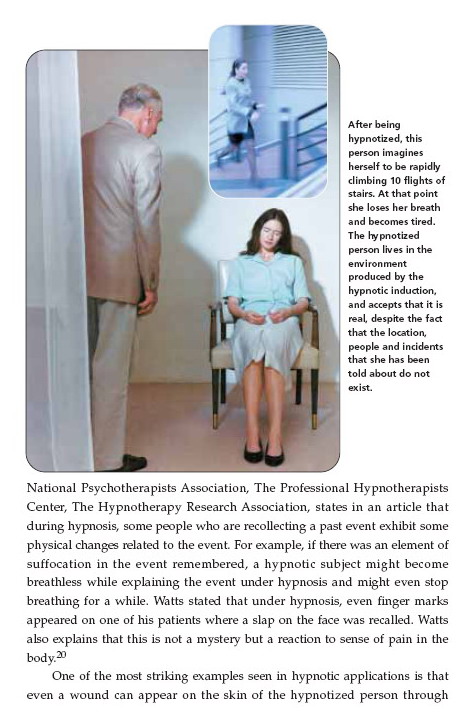 After being hypnotized, this person imagines herself to be rapidly climbing 10 flights of stairs. At that point she loses her breath and becomes tired. The hypnotized person lives in the environment produced by the hypnotic induction, and accepts that it is real, despite the fact that the location, people and incidents that she has been told about do not exist.

National Psychotherapists Association, The Professional Hypnotherapists Center, The Hypnotherapy Research Association, states in an article that during hypnosis, some people who are recollecting a past event exhibit some physical changes related to the event. For example, if there was an element of suffocation in the event remembered, a hypnotic subject might become breathless while explaining the event under hypnosis and might even stop breathing for a while. Watts stated that under hypnosis, even finger marks appeared on one of his patients where a slap on the face was recalled. Watts also explains that this is not a mystery but a reaction to sense of pain in the body.$^{20}$

One of the most striking examples seen in hypnotic applications is that even a wound can appear on the skin of the hypnotized person through